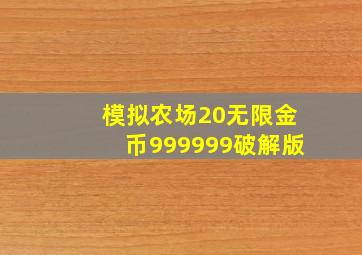 模拟农场20无限金币999999破解版